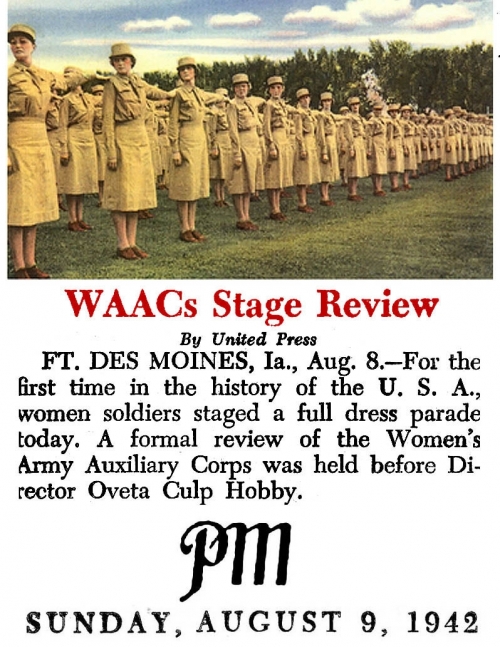 WAACs Stage Review

By United Press

FT. DES MOINES, Ia., Aug. 8.—For the first time in the history of the U. S. A., women soldiers staged a full dress parade today. A formal review of the Women's Army Auxiliary Corps was held before Director Oveta Culp Hobby.

PM

SUNDAY, AUGUST 9, 1942